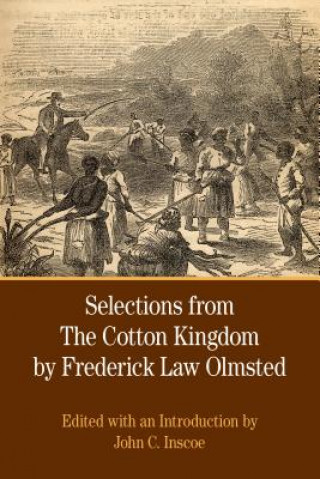 Selections from
The Cotton Kingdom
by Frederick Law Olmsted

Edited with an Introduction by
John C. Inscoe